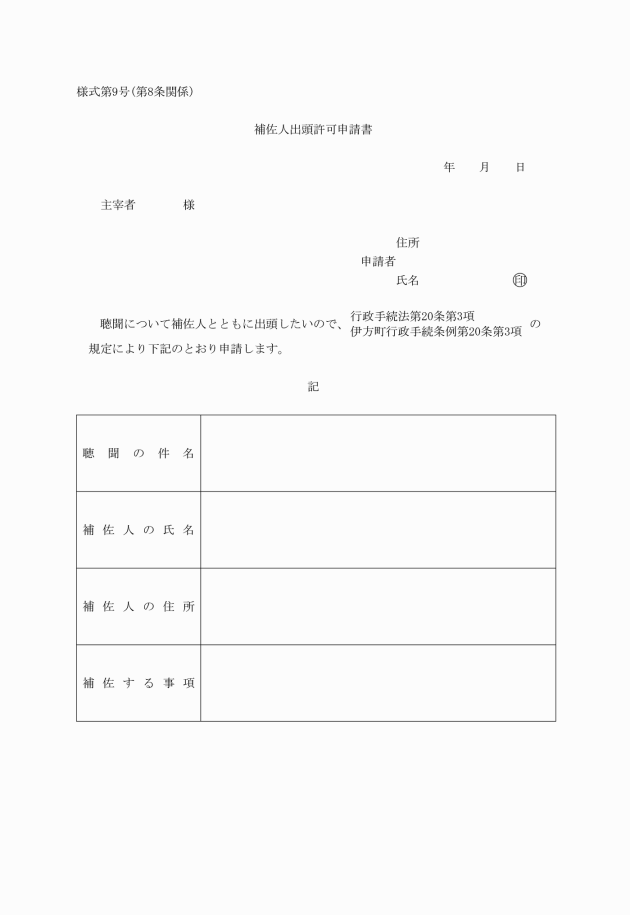 様式第9号(第8条関係)

補佐人出頭許可申請書

年　月　日

主宰者　　様

住所
申請者
氏名　　　　印

聴聞について補佐人とともに出頭したいので、行政手続法第20条第3項 伊方町行政手続条例第20条第3項 の規定により下記のとおり申請します。

記

| 聴聞の件名 | |
|---|---|
| 補佐人の氏名 | |
| 補佐人の住所 | |
| 補佐する事項 | |